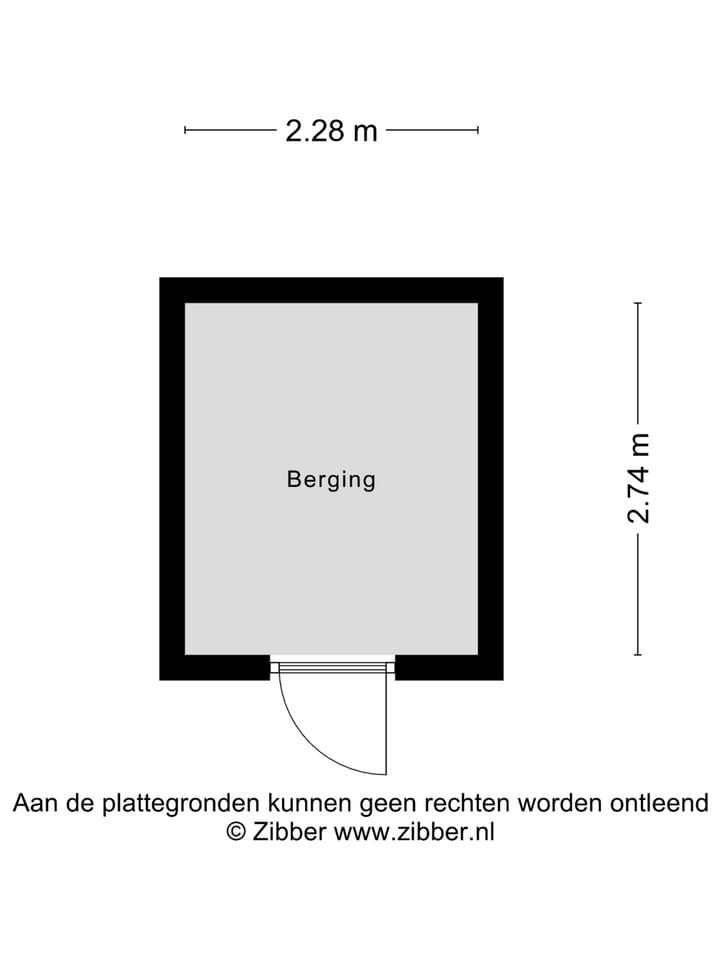 2.28 m

Berging

2.74 m

Aan de plattegronden kunnen geen rechten worden ontleend
© Zibber www.zibber.nl